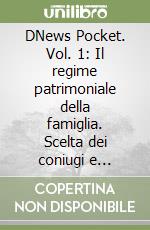 unilibro

DNews Pocket. Vol. 1: Il regime patrimoniale della famiglia. Scelta dei coniugi e...

COPERTINA NON DISPONIBILE